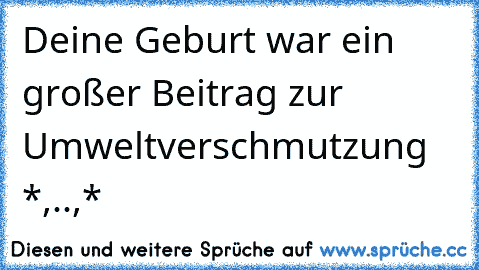 Deine Geburt war ein großer Beitrag zur Umweltverschmutzung *,..,*

Diesen und weitere Sprüche auf www.sprüche.cc